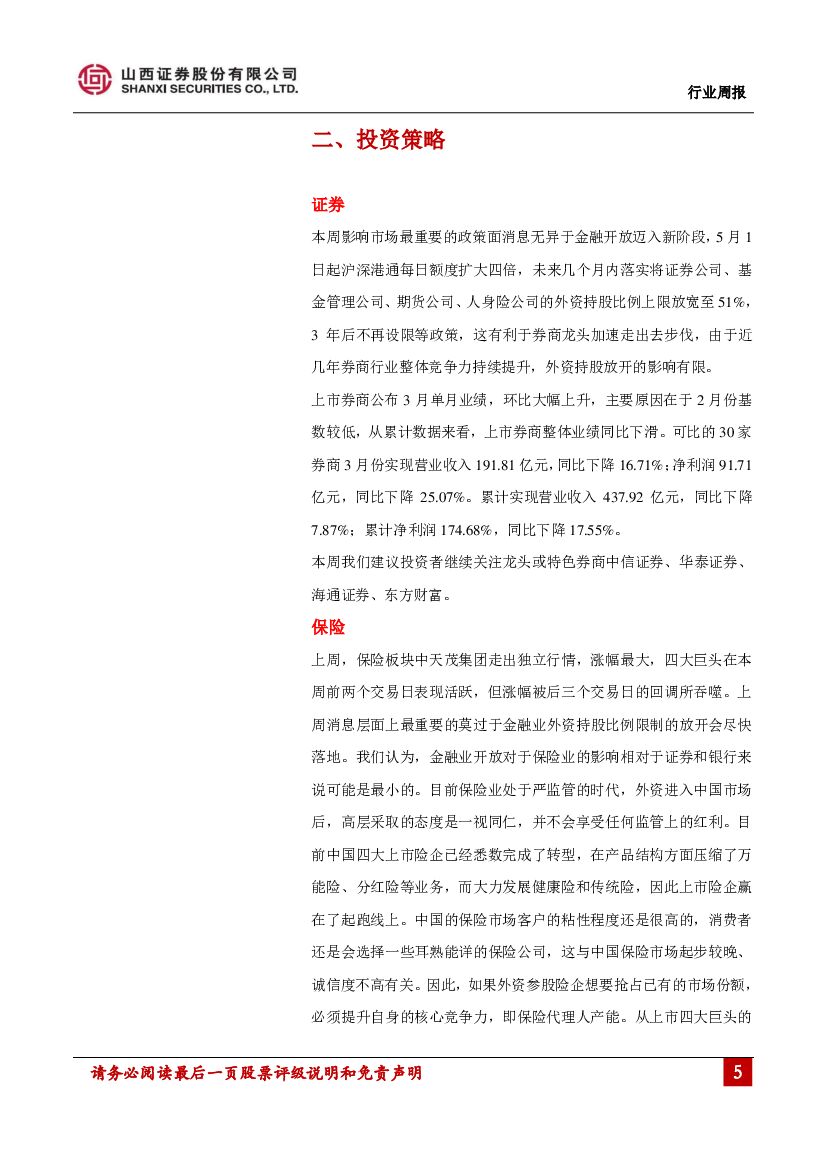 山西证券股份有限公司
SHANXI SECURITIES CO., LTD.

行业周报

二、投资策略

证券

本周影响市场最重要的政策面消息无异于金融开放迈入新阶段，5 月 1 日起沪深港通每日额度扩大四倍，未来几个月内落实将证券公司、基金管理公司、期货公司、人身险公司的外资持股比例上限放宽至 51%，3 年后不再设限等政策，这有利于券商龙头加速走出去步伐，由于近几年券商行业整体竞争力持续提升，外资持股放开的影响有限。

上市券商公布 3 月单月业绩，环比大幅上升，主要原因在于 2 月份基数较低，从累计数据来看，上市券商整体业绩同比下滑。可比的 30 家券商 3 月份实现营业收入 191.81 亿元，同比下降 16.71%；净利润 91.71 亿元，同比下降 25.07%。累计实现营业收入 437.92 亿元，同比下降 7.87%；累计净利润 174.68%，同比下降 17.55%。

本周我们建议投资者继续关注龙头或特色券商中信证券、华泰证券、海通证券、东方财富。

保险

上周，保险板块中天茂集团走出独立行情，涨幅最大，四大巨头在本周前两个交易日表现活跃，但涨幅被后三个交易日的回调所吞噬。上周消息层面上最重要的莫过于金融业外资持股比例限制的放开会尽快落地。我们认为，金融业开放对于保险业的影响相对于证券和银行来说可能是最小的。目前保险业处于严监管的时代，外资进入中国市场后，高层采取的态度是一视同仁，并不会享受任何监管上的红利。目前中国四大上市险企已经悉数完成了转型，在产品结构方面压缩了万能险、分红险等业务，而大力发展健康险和传统险，因此上市险企赢在了起跑线上。中国的保险市场客户的粘性程度还是很高的，消费者还是会选择一些耳熟能详的保险公司，这与中国保险市场起步较晚、诚信度不高有关。因此，如果外资参股险企想要抢占已有的市场份额，必须提升自身的核心竞争力，即保险代理人产能。从上市四大巨头的

请务必阅读最后一页股票评级说明和免责声明

5